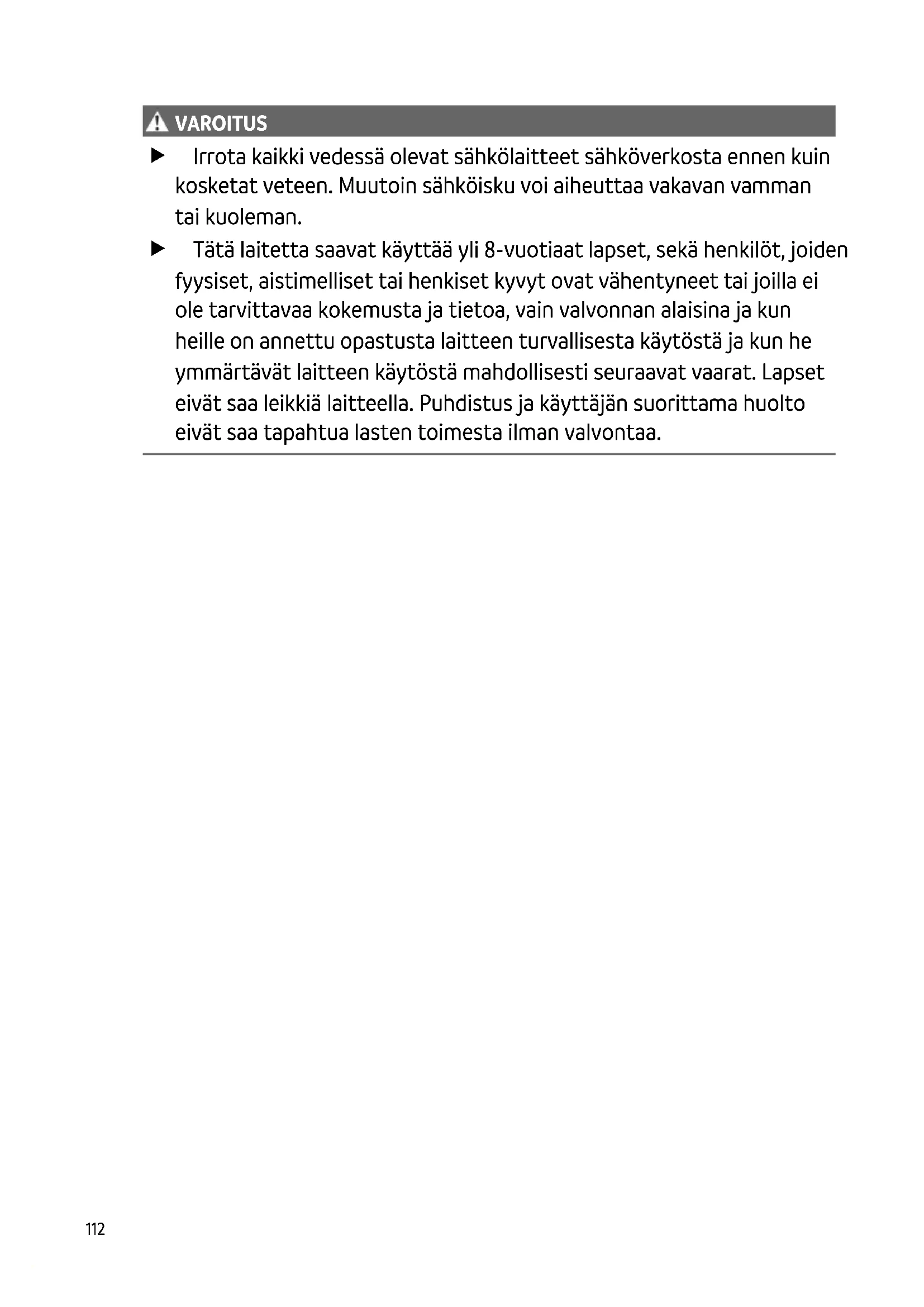 VAROITUS

▶ Irrota kaikki vedessä olevat sähkölaitteet sähköverkosta ennen kuin kosketat veteen. Muutoin sähköisku voi aiheuttaa vakavan vamman tai kuoleman.

▶ Tätä laitetta saavat käyttää yli 8-vuotiaat lapset, sekä henkilöt, joiden fyysiset, aistimelliset tai henkiset kyvyt ovat vähentyneet tai joilla ei ole tarvittavaa kokemusta ja tietoa, vain valvonnan alaisina ja kun heille on annettu opastusta laitteen turvallisesta käytöstä ja kun he ymmärtävät laitteen käytöstä mahdollisesti seuraavat vaarat. Lapset eivät saa leikkiä laitteella. Puhdistus ja käyttäjän suorittama huolto eivät saa tapahtua lasten toimesta ilman valvontaa.

112